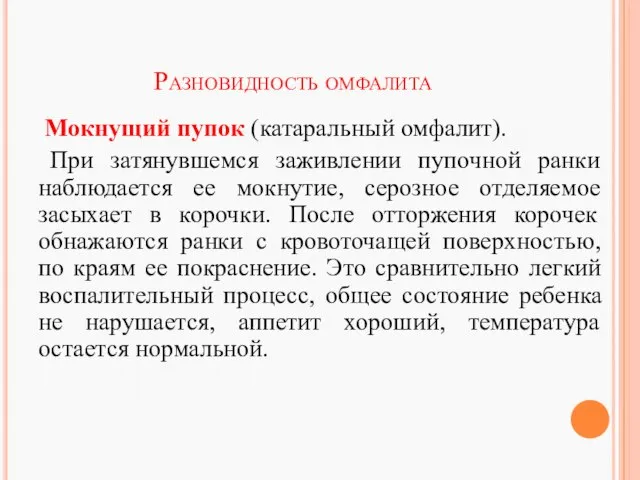 Разновидность омфалита

Мокнущий пупок (катаральный омфалит).

При затянувшемся заживлении пупочной ранки наблюдается ее мокнутие, серозное отделяемое засыхает в корочки. После отторжения корочек обнажаются ранки с кровоточащей поверхностью, по краям ее покраснение. Это сравнительно легкий воспалительный процесс, общее состояние ребенка не нарушается, аппетит хороший, температура остается нормальной.